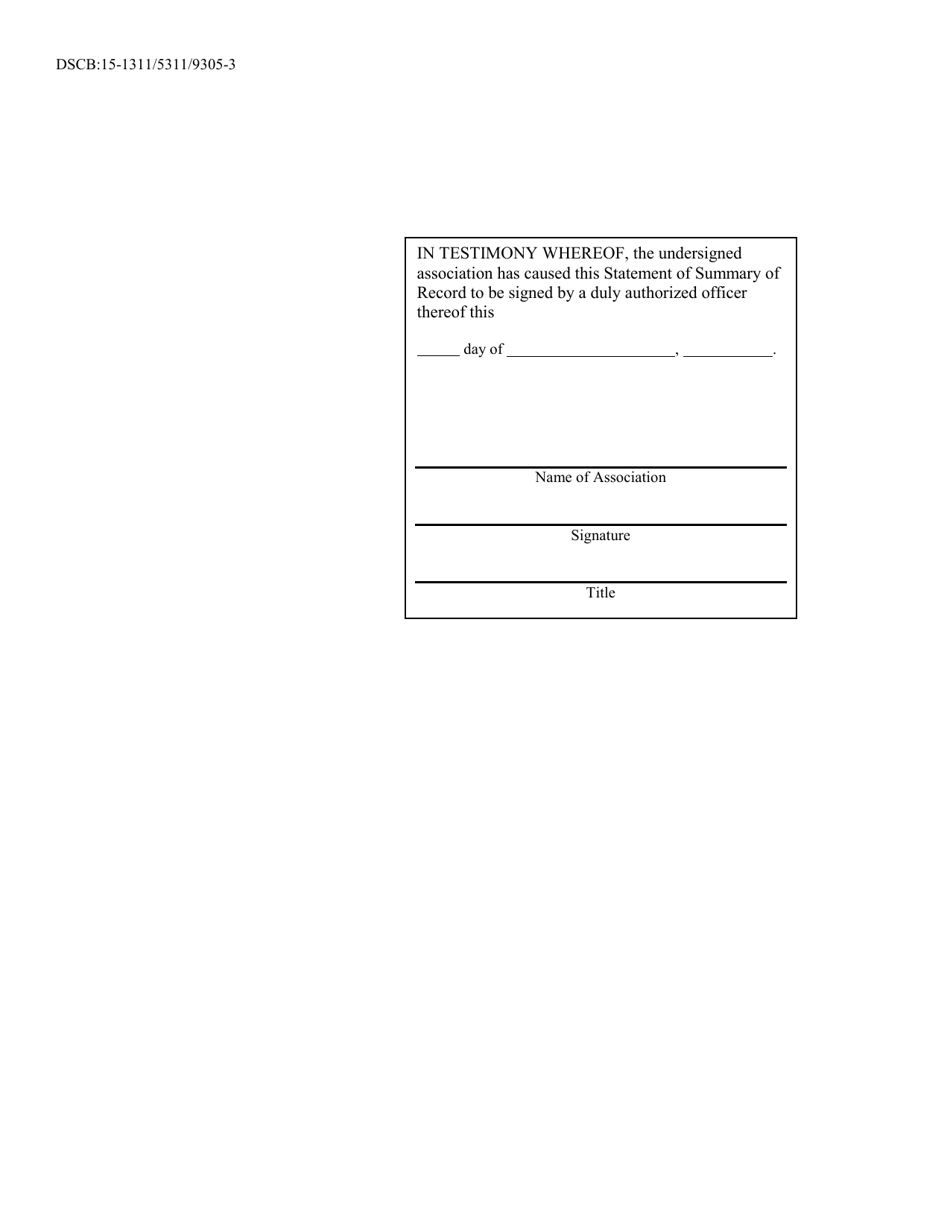 DSCB:15-1311/5311/9305-3

IN TESTIMONY WHEREOF, the undersigned association has caused this Statement of Summary of Record to be signed by a duly authorized officer thereof this

______ day of ______________________, ____________.

Name of Association

Signature

Title